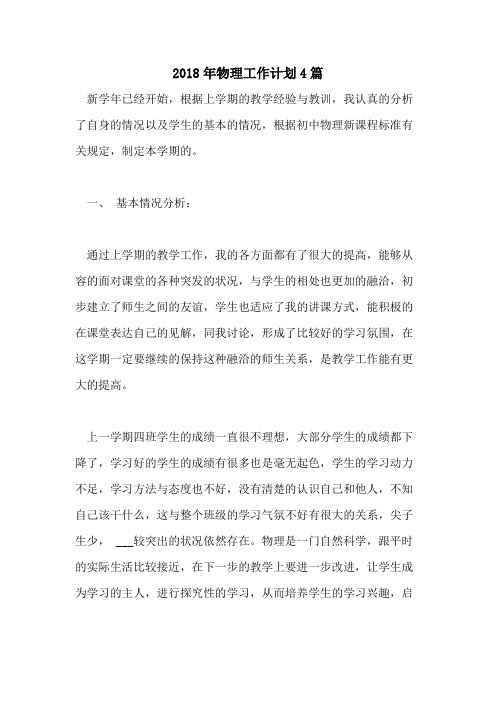 2018年物理工作计划4篇

新学年已经开始，根据上学期的教学经验与教训，我认真的分析了自身的情况以及学生的基本的情况，根据初中物理新课程标准有关规定，制定本学期的。

一、 基本情况分析：

通过上学期的教学工作，我的各方面都有了很大的提高，能够从容的面对课堂的各种突发的状况，与学生的相处也更加的融洽，初步建立了师生之间的友谊，学生也适应了我的讲课方式，能积极的在课堂表达自己的见解，同我讨论，形成了比较好的学习氛围，在这学期一定要继续的保持这种融洽的师生关系，是教学工作能有更大的提高。

上一学期四班学生的成绩一直很不理想，大部分学生的成绩都下降了，学习好的学生的成绩有很多也是毫无起色，学生的学习动力不足，学习方法与态度也不好，没有清楚的认识自己和他人，不知自己该干什么，这与整个班级的学习气氛不好有很大的关系，尖子生少， ___较突出的状况依然存在。物理是一门自然科学，跟平时的实际生活比较接近，在下一步的教学上要进一步改进，让学生成为学习的主人，进行探究性的学习，从而培养学生的学习兴趣，启